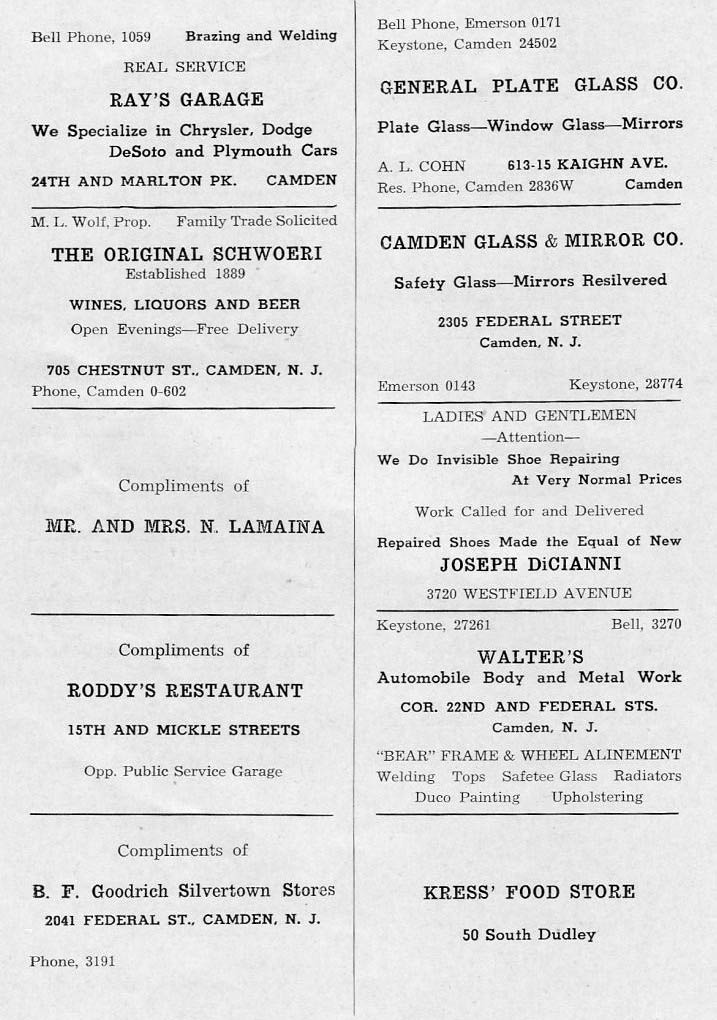 Bell Phone, 1059 Brazing and Welding

REAL SERVICE

RAY'S GARAGE

We Specialize in Chrysler, Dodge DeSoto and Plymouth Cars

24TH AND MARLTON PK. CAMDEN

M. L. Wolf, Prop. Family Trade Solicited

THE ORIGINAL SCHWOERI

Established 1889

WINES, LIQUORS AND BEER

Open Evenings—Free Delivery

705 CHESTNUT ST., CAMDEN, N. J.

Phone, Camden 0-602

Compliments of

MR. AND MRS. N. LAMAINA

Compliments of

RODDY'S RESTAURANT

15TH AND MICKLE STREETS

Opp. Public Service Garage

Compliments of

B. F. Goodrich Silvertown Stores

2041 FEDERAL ST., CAMDEN, N. J.

Phone, 3191

Bell Phone, Emerson 0171

Keystone, Camden 24502

GENERAL PLATE GLASS CO.

Plate Glass—Window Glass—Mirrors

A. L. COHN 613-15 KAIGHN AVE.

Res. Phone, Camden 2836W Camden

CAMDEN GLASS & MIRROR CO.

Safety Glass—Mirrors Resilvered

2305 FEDERAL STREET

Camden, N. J.

Emerson 0143 Keystone, 28774

LADIES AND GENTLEMEN

—Attention—

We Do Invisible Shoe Repairing At Very Normal Prices

Work Called for and Delivered

Repaired Shoes Made the Equal of New

JOSEPH DiCIANNI

3720 WESTFIELD AVENUE

Keystone, 27261 Bell, 3270

WALTER'S

Automobile Body and Metal Work

COR. 22ND AND FEDERAL STS.

Camden, N. J.

"BEAR" FRAME & WHEEL ALINEMENT

Welding Tops Safetee Glass Radiators

Duco Painting Upholstering

KRESS' FOOD STORE

50 South Dudley